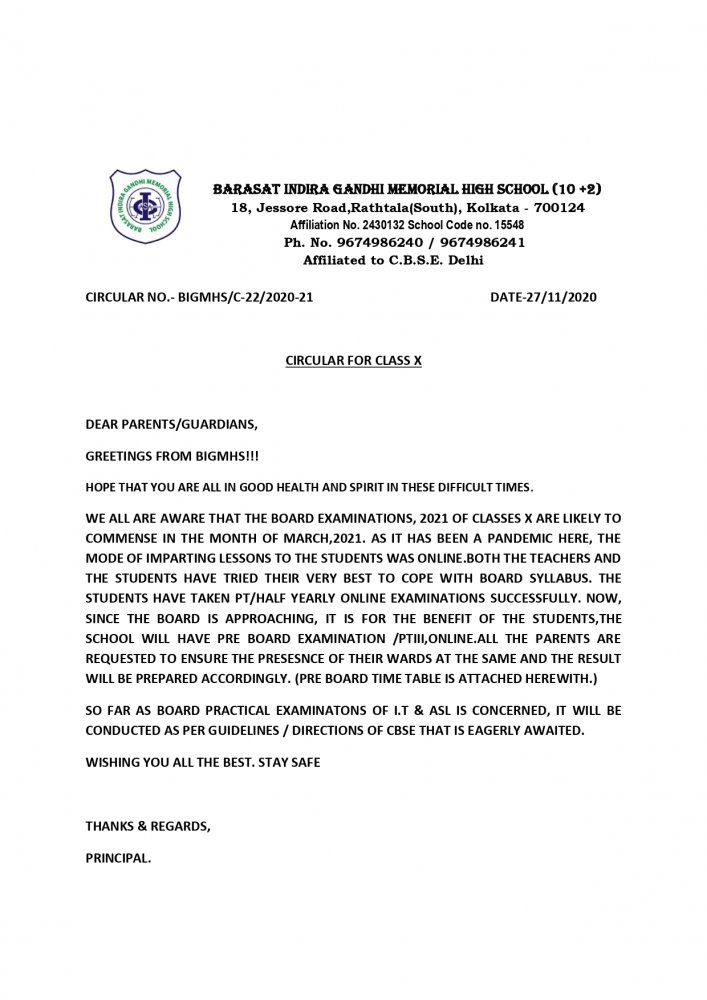 BARASAT INDIRA GANDHI MEMORIAL HIGH SCHOOL

BARASAT INDIRA GANDHI MEMORIAL HIGH SCHOOL (10 +2)
18, Jessore Road,Rathtala(South), Kolkata - 700124
Affiliation No. 2430132 School Code no. 15548
Ph. No. 9674986240 / 9674986241
Affiliated to C.B.S.E. Delhi

CIRCULAR NO.- BIGMHS/C-22/2020-21 DATE-27/11/2020

CIRCULAR FOR CLASS X

DEAR PARENTS/GUARDIANS,

GREETINGS FROM BIGMHS!!!

HOPE THAT YOU ARE ALL IN GOOD HEALTH AND SPIRIT IN THESE DIFFICULT TIMES.

WE ALL ARE AWARE THAT THE BOARD EXAMINATIONS, 2021 OF CLASSES X ARE LIKELY TO COMMENSE IN THE MONTH OF MARCH,2021. AS IT HAS BEEN A PANDEMIC HERE, THE MODE OF IMPARTING LESSONS TO THE STUDENTS WAS ONLINE.BOTH THE TEACHERS AND THE STUDENTS HAVE TRIED THEIR VERY BEST TO COPE WITH BOARD SYLLABUS. THE STUDENTS HAVE TAKEN PT/HALF YEARLY ONLINE EXAMINATIONS SUCCESSFULLY. NOW, SINCE THE BOARD IS APPROACHING, IT IS FOR THE BENEFIT OF THE STUDENTS,THE SCHOOL WILL HAVE PRE BOARD EXAMINATION /PTIII,ONLINE.ALL THE PARENTS ARE REQUESTED TO ENSURE THE PRESESNCE OF THEIR WARDS AT THE SAME AND THE RESULT WILL BE PREPARED ACCORDINGLY. (PRE BOARD TIME TABLE IS ATTACHED HEREWITH.)

SO FAR AS BOARD PRACTICAL EXAMINATONS OF I.T & ASL IS CONCERNED, IT WILL BE CONDUCTED AS PER GUIDELINES / DIRECTIONS OF CBSE THAT IS EAGERLY AWAITED.

WISHING YOU ALL THE BEST. STAY SAFE

THANKS & REGARDS,

PRINCIPAL.